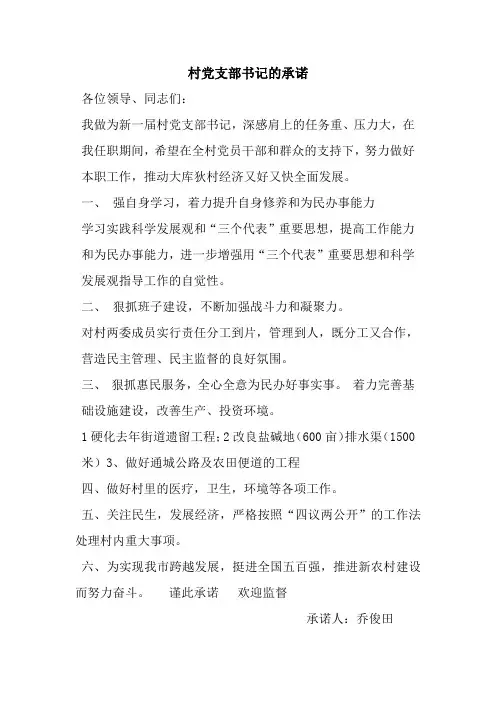 村党支部书记的承诺

各位领导、同志们：

我做为新一届村党支部书记，深感肩上的任务重、压力大，在我任职期间，希望在全村党员干部和群众的支持下，努力做好本职工作，推动大库狄村经济又好又快全面发展。

一、 强自身学习，着力提升自身修养和为民办事能力

学习实践科学发展观和“三个代表”重要思想，提高工作能力和为民办事能力，进一步增强用“三个代表”重要思想和科学发展观指导工作的自觉性。

二、 狠抓班子建设，不断加强战斗力和凝聚力。

对村两委成员实行责任分工到片，管理到人，既分工又合作，营造民主管理、民主监督的良好氛围。

三、 狠抓惠民服务，全心全意为民办好事实事。 着力完善基础设施建设，改善生产、投资环境。

1 硬化去年街道遗留工程；2 改良盐碱地（600 亩）排水渠（1500 米）3、做好通城公路及农田便道的工程

四、做好村里的医疗，卫生，环境等各项工作。

五、关注民生，发展经济，严格按照“四议两公开”的工作法处理村内重大事项。

六、为实现我市跨越发展，挺进全国五百强，推进新农村建设而努力奋斗。 谨此承诺 欢迎监督

承诺人：乔俊田